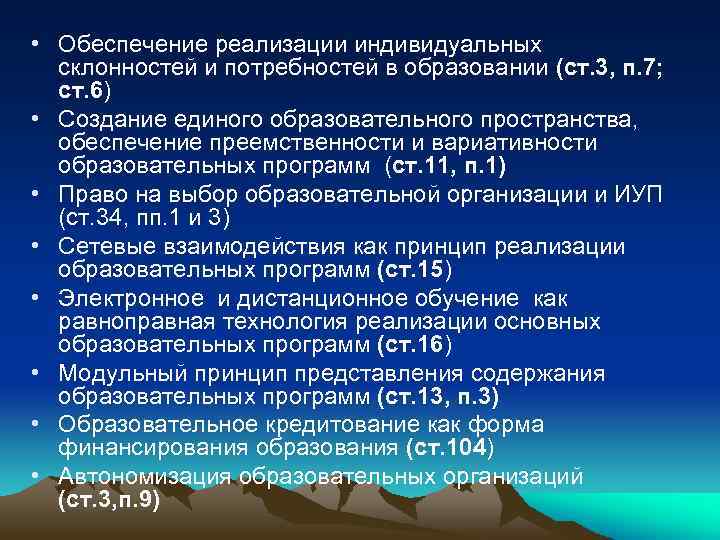 • Обеспечение реализации индивидуальных склонностей и потребностей в образовании (ст.3, п.7; ст.6)

• Создание единого образовательного пространства, обеспечение преемственности и вариативности образовательных программ (ст.11, п.1)

• Право на выбор образовательной организации и ИУП (ст.34, пп.1 и 3)

• Сетевые взаимодействия как принцип реализации образовательных программ (ст.15)

• Электронное и дистанционное обучение как равноправная технология реализации основных образовательных программ (ст.16)

• Модульный принцип представления содержания образовательных программ (ст.13, п.3)

• Образовательное кредитование как форма финансирования образования (ст.104)

• Автономизация образовательных организаций (ст.3,п.9)